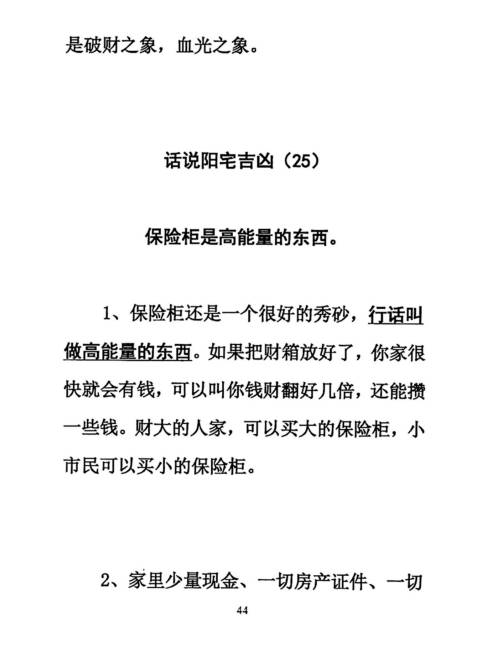 是破财之象，血光之象。

话说阳宅吉凶（25）

保险柜是高能量的东西。

1、保险柜还是一个很好的秀砂，行话叫做高能量的东西。如果把财箱放好了，你家很快就会有钱，可以叫你钱财翻好几倍，还能攒一些钱。财大的人家，可以买大的保险柜，小市民可以买小的保险柜。

2、家里少量现金、一切房产证件、一切

44